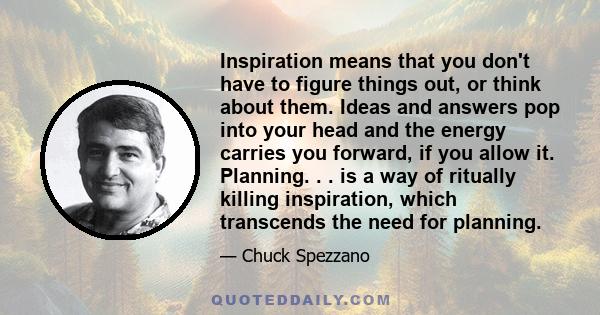 Inspiration means that you don't have to figure things out, or think about them. Ideas and answers pop into your head and the energy carries you forward, if you allow it. Planning. . . is a way of ritually killing inspiration, which transcends the need for planning.

— Chuck Spezzano

QUOTEDDAILY.COM